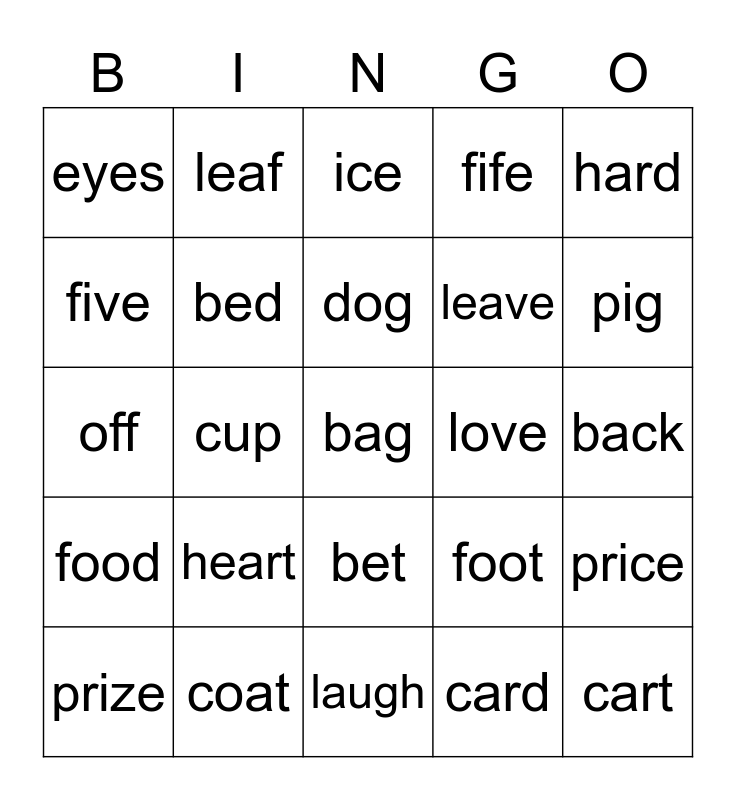 | B | I | N | G | O |
|---|---|---|---|---|
| eyes | leaf | ice | fife | hard |
| five | bed | dog | leave | pig |
| off | cup | bag | love | back |
| food | heart | bet | foot | price |
| prize | coat | laugh | card | cart |